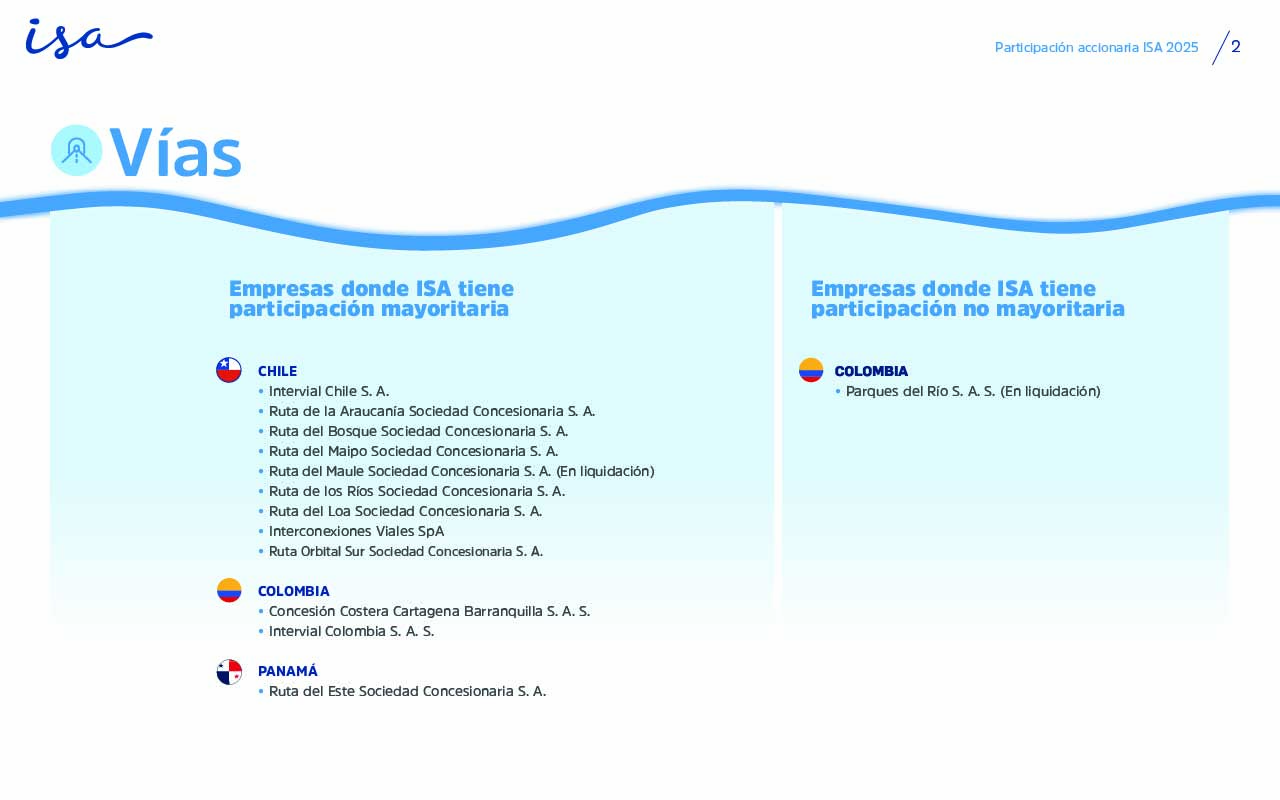 isa

Participación accionaria ISA 2025 2

Vías

Empresas donde ISA tiene participación mayoritaria

CHILE
• Intervial Chile S. A.
• Ruta de la Araucanía Sociedad Concesionaria S. A.
• Ruta del Bosque Sociedad Concesionaria S. A.
• Ruta del Maipo Sociedad Concesionaria S. A.
• Ruta del Maule Sociedad Concesionaria S. A. (En liquidación)
• Ruta de los Ríos Sociedad Concesionaria S. A.
• Ruta del Loa Sociedad Concesionaria S. A.
• Interconexiones Viales SpA
• Ruta Orbital Sur Sociedad Concesionaria S. A.

COLOMBIA
• Concesión Costera Cartagena Barranquilla S. A. S.
• Intervial Colombia S. A. S.

PANAMÁ
• Ruta del Este Sociedad Concesionaria S. A.

Empresas donde ISA tiene participación no mayoritaria

COLOMBIA
• Parques del Río S. A. S. (En liquidación)